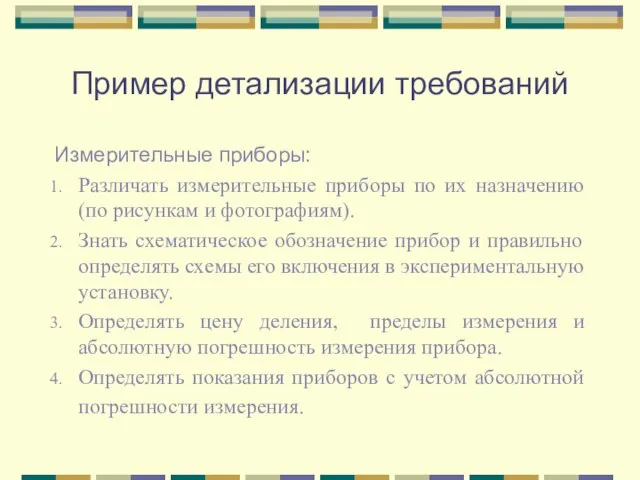 Пример детализации требований

Измерительные приборы:

1. Различать измерительные приборы по их назначению (по рисункам и фотографиям).
2. Знать схематическое обозначение прибор и правильно определять схемы его включения в экспериментальную установку.
3. Определять цену деления, пределы измерения и абсолютную погрешность измерения прибора.
4. Определять показания приборов с учетом абсолютной погрешности измерения.